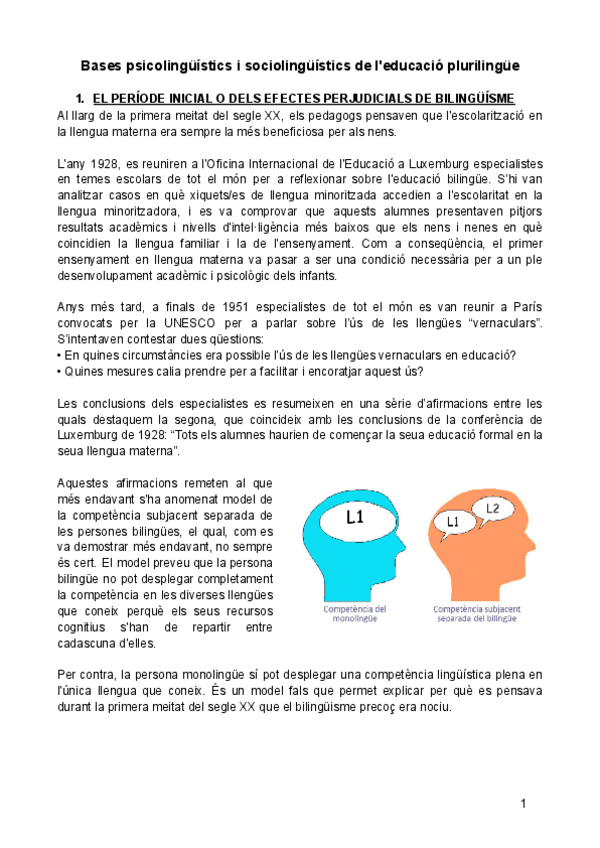 Bases psicolingüístics i sociolingüístics de l'educació plurilingüe

1. EL PERÍODE INICIAL O DELS EFECTES PERJUDICIALS DE BILINGÜÍSME

Al llarg de la primera meitat del segle XX, els pedagogs pensaven que l'escolarització en la llengua materna era sempre la més beneficiosa per als nens.

L'any 1928, es reuniren a l'Oficina Internacional de l'Educació a Luxemburg especialistes en temes escolars de tot el món per a reflexionar sobre l'educació bilingüe. S'hi van analitzar casos en què xiquets/es de llengua minoritzada accedien a l'escolaritat en la llengua minoritzadora, i es va comprovar que aquests alumnes presentaven pitjors resultats acadèmics i nivells d'intel·ligència més baixos que els nens i nenes en què coincidien la llengua familiar i la de l'ensenyament. Com a conseqüència, el primer ensenyament en llengua materna va pasar a ser una condició necessària per a un ple desenvolupament acadèmic i psicològic dels infants.

Anys més tard, a finals de 1951 especialistes de tot el món es van reunir a París convocats per la UNESCO per a parlar sobre l'ús de les llengües "vernaculars". S'intentaven contestar dues qüestions:
• En quines circumstàncies era possible l'ús de les llengües vernaculars en educació?
• Quines mesures calia prendre per a facilitar i encoratjar aquest ús?

Les conclusions dels especialistes es resumeixen en una sèrie d'afirmacions entre les quals destaquem la segona, que coincideix amb les conclusions de la conferència de Luxemburg de 1928: "Tots els alumnes haurien de començar la seua educació formal en la seua llengua materna".

Aquestes afirmacions remeten al que més endavant s'ha anomenat model de la competència subjacent separada de les persones bilingües, el qual, com es va demostrar més endavant, no sempre és cert. El model preveu que la persona bilingüe no pot desplegar completament la competència en les diverses llengües que coneix perquè els seus recursos cognitius s'han de repartir entre cadascuna d'elles.

L1
Competència del monolingüe

L1
L2
Competència subjacent separada del bilingüe

Per contra, la persona monolingüe sí pot desplegar una competència lingüística plena en l'única llengua que coneix. És un model fals que permet explicar per què es pensava durant la primera meitat del segle XX que el bilingüisme precoç era nociu.

1